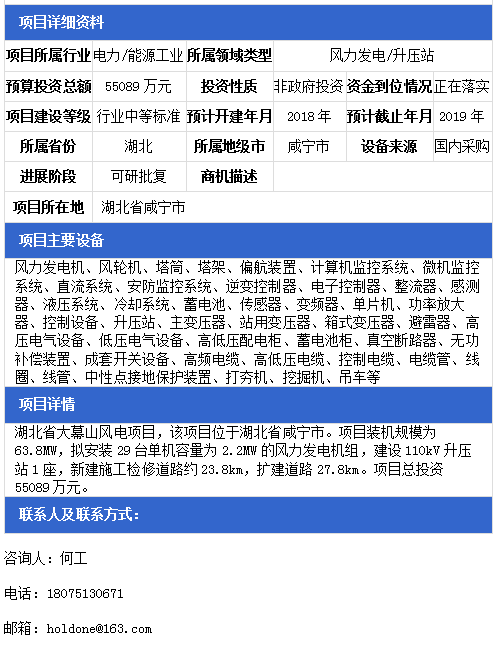 项目详细资料

| 项目所属行业 | 电力/能源工业 | 所属领域类型 | 风力发电/升压站 | | |
|---|---|---|---|---|---|
| 预算投资总额 | 55089 万元 | 投资性质 | 非政府投资 | 资金到位情况 | 正在落实 |
| 项目建设等级 | 行业中等标准 | 预计开建年月 | 2018 年 | 预计截止年月 | 2019 年 |
| 所属省份 | 湖北 | 所属地级市 | 咸宁市 | 设备来源 | 国内采购 |
| 进展阶段 | 可研批复 | 商机描述 | | | |
| 项目所在地 | 湖北省咸宁市 | | | | |

项目主要设备

风力发电机、风轮机、塔筒、塔架、偏航装置、计算机监控系统、微机监控系统、直流系统、安防监控系统、逆变控制器、电子控制器、整流器、感测器、液压系统、冷却系统、蓄电池、传感器、变频器、单片机、功率放大器、控制设备、升压站、主变压器、站用变压器、箱式变压器、避雷器、高压电气设备、低压电气设备、高低压配电柜、蓄电池柜、真空断路器、无功补偿装置、成套开关设备、高频电缆、高低压电缆、控制电缆、电缆管、线圈、线管、中性点接地保护装置、打夯机、挖掘机、吊车等

项目详情

湖北省大幕山风电项目，该项目位于湖北省咸宁市。项目装机规模为 63.8MW，拟安装 29 台单机容量为 2.2MW 的风力发电机组，建设 110kV 升压站 1 座，新建施工检修道路约 23.8km，扩建道路 27.8km。项目总投资 55089 万元。

联系人及联系方式：

咨询人：何工

电话：18075130671

邮箱：holdone@163.com